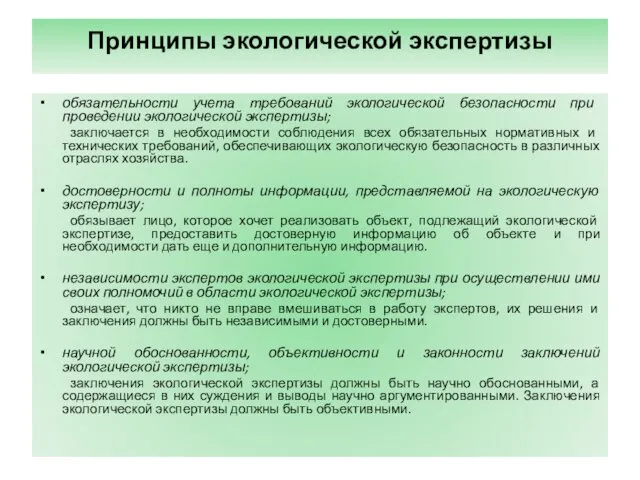 Принципы экологической экспертизы

• обязательности учета требований экологической безопасности при проведении экологической экспертизы;

заключается в необходимости соблюдения всех обязательных нормативных и технических требований, обеспечивающих экологическую безопасность в различных отраслях хозяйства.

• достоверности и полноты информации, представляемой на экологическую экспертизу;

обязывает лицо, которое хочет реализовать объект, подлежащий экологической экспертизе, предоставить достоверную информацию об объекте и при необходимости дать еще и дополнительную информацию.

• независимости экспертов экологической экспертизы при осуществлении ими своих полномочий в области экологической экспертизы;

означает, что никто не вправе вмешиваться в работу экспертов, их решения и заключения должны быть независимыми и достоверными.

• научной обоснованности, объективности и законности заключений экологической экспертизы;

заключения экологической экспертизы должны быть научно обоснованными, а содержащиеся в них суждения и выводы научно аргументированными. Заключения экологической экспертизы должны быть объективными.